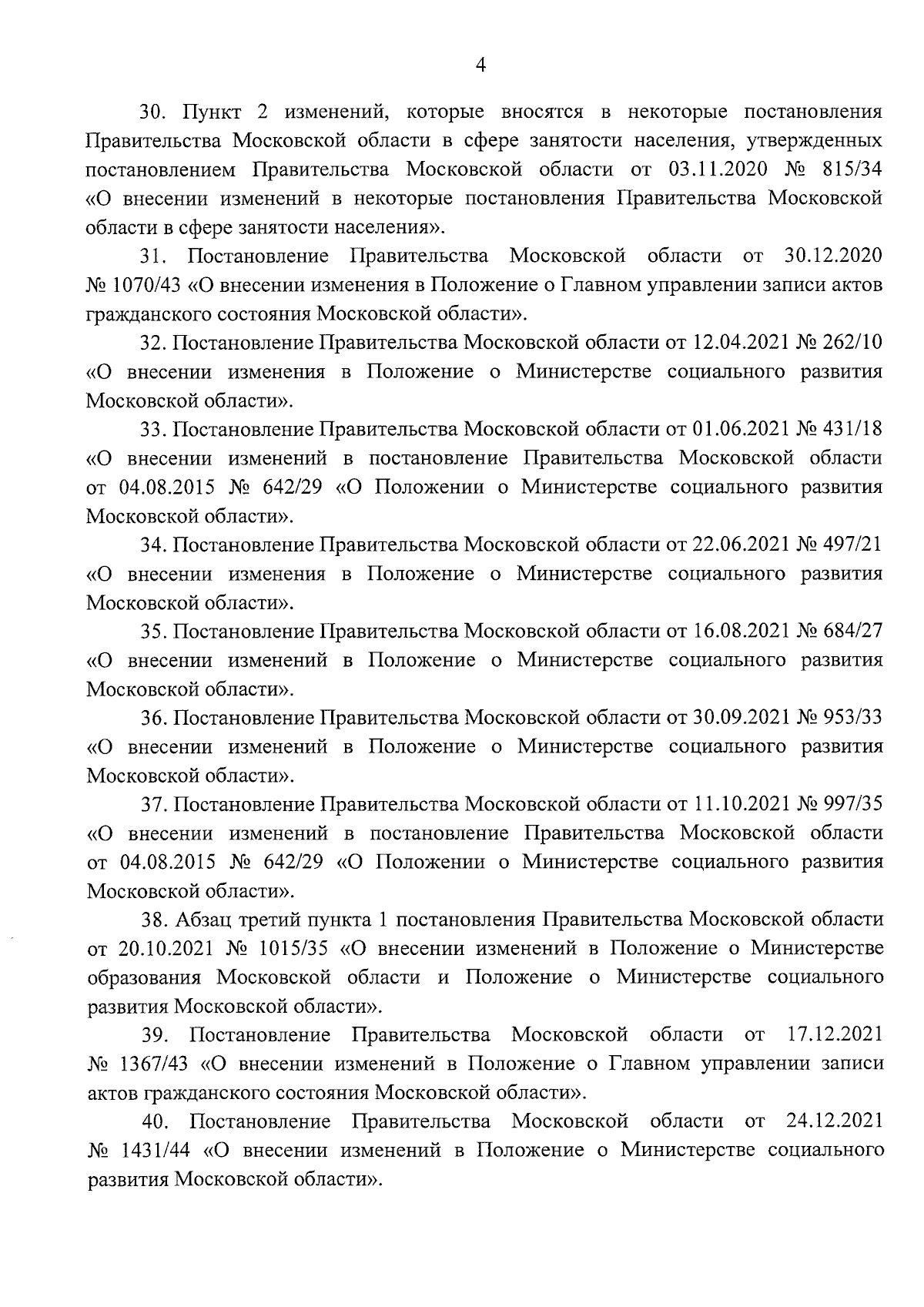 4

30. Пункт 2 изменений, которые вносятся в некоторые постановления Правительства Московской области в сфере занятости населения, утвержденных постановлением Правительства Московской области от 03.11.2020 № 815/34 «О внесении изменений в некоторые постановления Правительства Московской области в сфере занятости населения».

31. Постановление Правительства Московской области от 30.12.2020 № 1070/43 «О внесении изменения в Положение о Главном управлении записи актов гражданского состояния Московской области».

32. Постановление Правительства Московской области от 12.04.2021 № 262/10 «О внесении изменения в Положение о Министерстве социального развития Московской области».

33. Постановление Правительства Московской области от 01.06.2021 № 431/18 «О внесении изменений в постановление Правительства Московской области от 04.08.2015 № 642/29 «О Положении о Министерстве социального развития Московской области».

34. Постановление Правительства Московской области от 22.06.2021 № 497/21 «О внесении изменения в Положение о Министерстве социального развития Московской области».

35. Постановление Правительства Московской области от 16.08.2021 № 684/27 «О внесении изменений в Положение о Министерстве социального развития Московской области».

36. Постановление Правительства Московской области от 30.09.2021 № 953/33 «О внесении изменений в Положение о Министерстве социального развития Московской области».

37. Постановление Правительства Московской области от 11.10.2021 № 997/35 «О внесении изменений в постановление Правительства Московской области от 04.08.2015 № 642/29 «О Положении о Министерстве социального развития Московской области».

38. Абзац третий пункта 1 постановления Правительства Московской области от 20.10.2021 № 1015/35 «О внесении изменений в Положение о Министерстве образования Московской области и Положение о Министерстве социального развития Московской области».

39. Постановление Правительства Московской области от 17.12.2021 № 1367/43 «О внесении изменений в Положение о Главном управлении записи актов гражданского состояния Московской области».

40. Постановление Правительства Московской области от 24.12.2021 № 1431/44 «О внесении изменений в Положение о Министерстве социального развития Московской области».